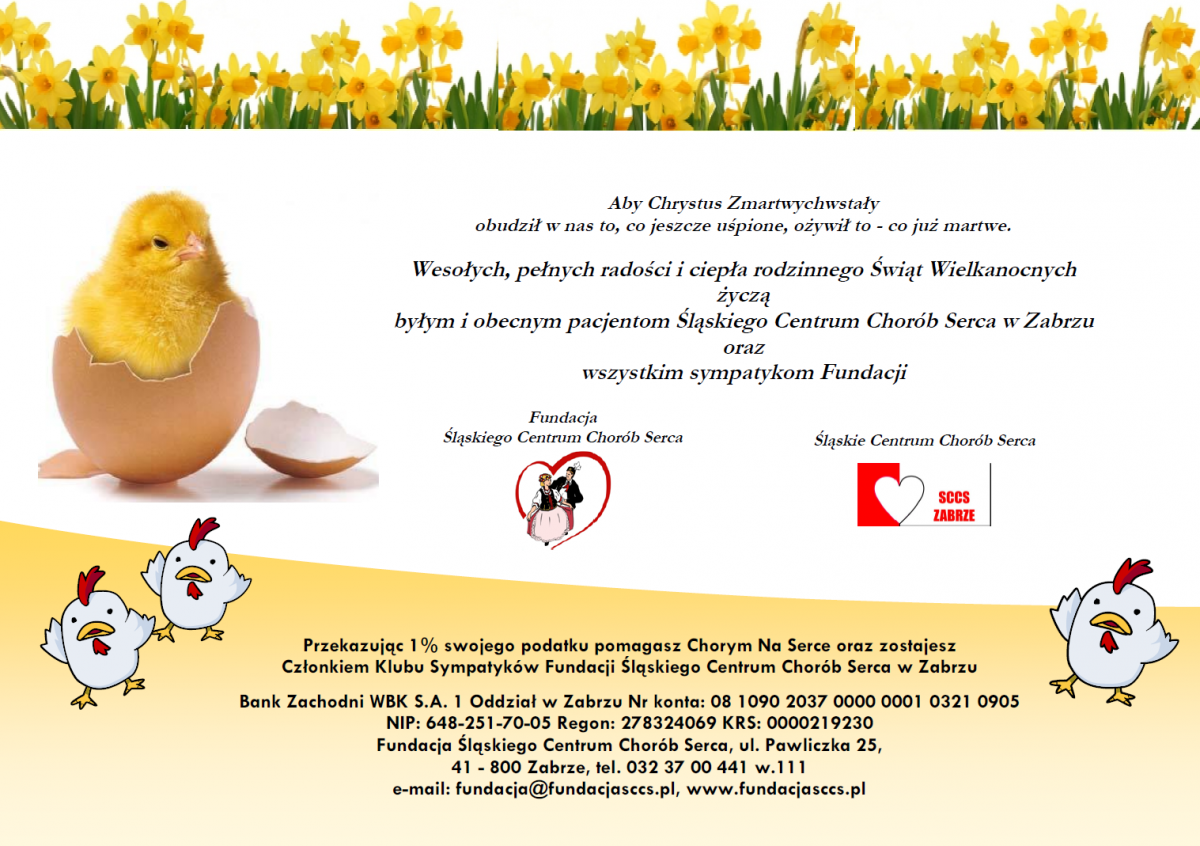 Aby Chrystus Zmartwychwstały
obudził w nas to, co jeszcze uśpione, ożywił to - co już martwe.

Wesołych, pełnych radości i ciepła rodzinnego Świąt Wielkanocnych
życzą
byłym i obecnym pacjentom Śląskiego Centrum Chorób Serca w Zabrzu
oraz
wszystkim sympatykom Fundacji

Fundacja
Śląskiego Centrum Chorób Serca

Śląskie Centrum Chorób Serca

SCCS
ZABRZE

Przekazując 1% swojego podatku pomagasz Chorym Na Serce oraz zostajesz Członkiem Klubu Sympatyków Fundacji Śląskiego Centrum Chorób Serca w Zabrzu

Bank Zachodni WBK S.A. 1 Oddział w Zabrzu Nr konta: 08 1090 2037 0000 0001 0321 0905
NIP: 648-251-70-05 Regon: 278324069 KRS: 0000219230
Fundacja Śląskiego Centrum Chorób Serca, ul. Pawliczka 25,
41 - 800 Zabrze, tel. 032 37 00 441 w.111
e-mail: fundacja@fundacjasccs.pl, www.fundacjasccs.pl